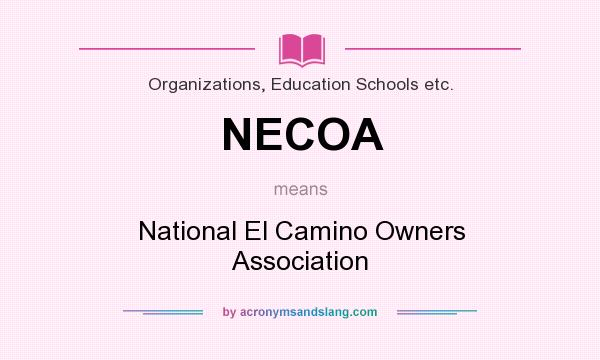 Organizations, Education Schools etc.

NECOA

means

National El Camino Owners Association

by acronymsandslang.com